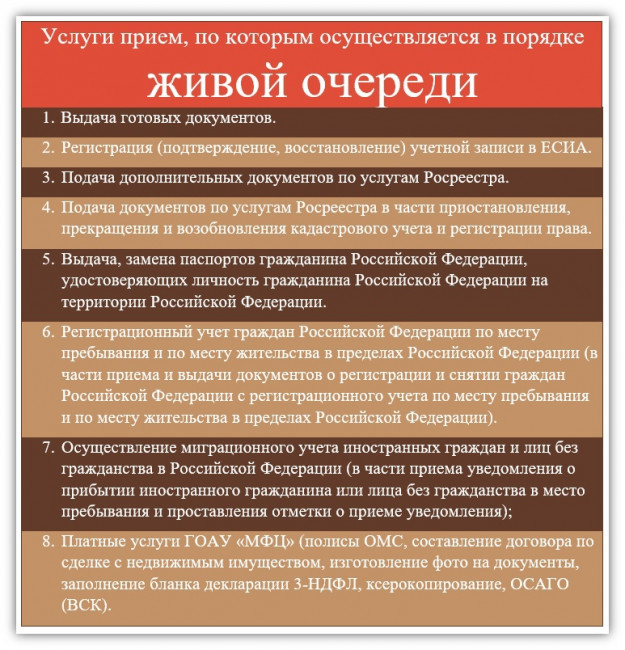 Услуги прием, по которым осуществляется в порядке

живой очереди

1. Выдача готовых документов.

2. Регистрация (подтверждение, восстановление) учетной записи в ЕСИА.

3. Подача дополнительных документов по услугам Росреестра.

4. Подача документов по услугам Росреестра в части приостановления, прекращения и возобновления кадастрового учета и регистрации права.

5. Выдача, замена паспортов гражданина Российской Федерации, удостоверяющих личность гражданина Российской Федерации на территории Российской Федерации.

6. Регистрационный учет граждан Российской Федерации по месту пребывания и по месту жительства в пределах Российской Федерации (в части приема и выдачи документов о регистрации и снятии граждан Российской Федерации с регистрационного учета по месту пребывания и по месту жительства в пределах Российской Федерации).

7. Осуществление миграционного учета иностранных граждан и лиц без гражданства в Российской Федерации (в части приема уведомления о прибытии иностранного гражданина или лица без гражданства в место пребывания и проставления отметки о приеме уведомления);

8. Платные услуги ГОАУ «МФЦ» (полисы ОМС, составление договора по сделке с недвижимым имуществом, изготовление фото на документы, заполнение бланка декларации 3-НДФЛ, ксерокопирование, ОСАГО (ВСК).